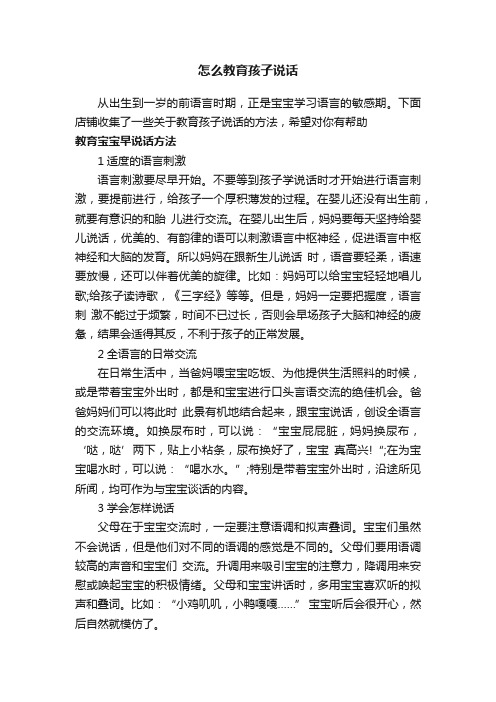 怎么教育孩子说话

从出生到一岁的前语言时期，正是宝宝学习语言的敏感期。下面店铺收集了一些关于教育孩子说话的方法，希望对你有帮助

教育宝宝早说话方法

1 适度的语言刺激

语言刺激要尽早开始。不要等到孩子学说话时才开始进行语言刺激，要提前进行，给孩子一个厚积薄发的过程。在婴儿还没有出生前，就要有意识的和胎 儿进行交流。在婴儿出生后，妈妈要每天坚持给婴儿说话，优美的、有韵律的语可以刺激语言中枢神经，促进语言中枢神经和大脑的发育。所以妈妈在跟新生儿说话 时，语音要轻柔，语速要放慢，还可以伴着优美的旋律。比如：妈妈可以给宝宝轻轻地唱儿歌;给孩子读诗歌，《三字经》等等。但是，妈妈一定要把握度，语言刺 激不能过于频繁，时间不已过长，否则会早场孩子大脑和神经的疲惫，结果会适得其反，不利于孩子的正常发展。

2 全语言的日常交流

在日常生活中，当爸妈喂宝宝吃饭、为他提供生活照料的时候，或是带着宝宝外出时，都是和宝宝进行口头言语交流的绝佳机会。爸爸妈妈们可以将此时 此景有机地结合起来，跟宝宝说话，创设全语言的交流环境。如换尿布时，可以说：“宝宝屁屁脏，妈妈换尿布，‘哒，哒’两下，贴上小粘条，尿布换好了，宝宝 真高兴!”;在为宝宝喝水时，可以说：“喝水水。”;特别是带着宝宝外出时，沿途所见所闻，均可作为与宝宝谈话的内容。

3 学会怎样说话

父母在于宝宝交流时，一定要注意语调和拟声叠词。宝宝们虽然不会说话，但是他们对不同的语调的感觉是不同的。父母们要用语调较高的声音和宝宝们 交流。升调用来吸引宝宝的注意力，降调用来安慰或唤起宝宝的积极情绪。父母和宝宝讲话时，多用宝宝喜欢听的拟声和叠词。比如：“小鸡叽叽，小鸭嘎嘎……”宝宝听后会很开心，然后自然就模仿了。